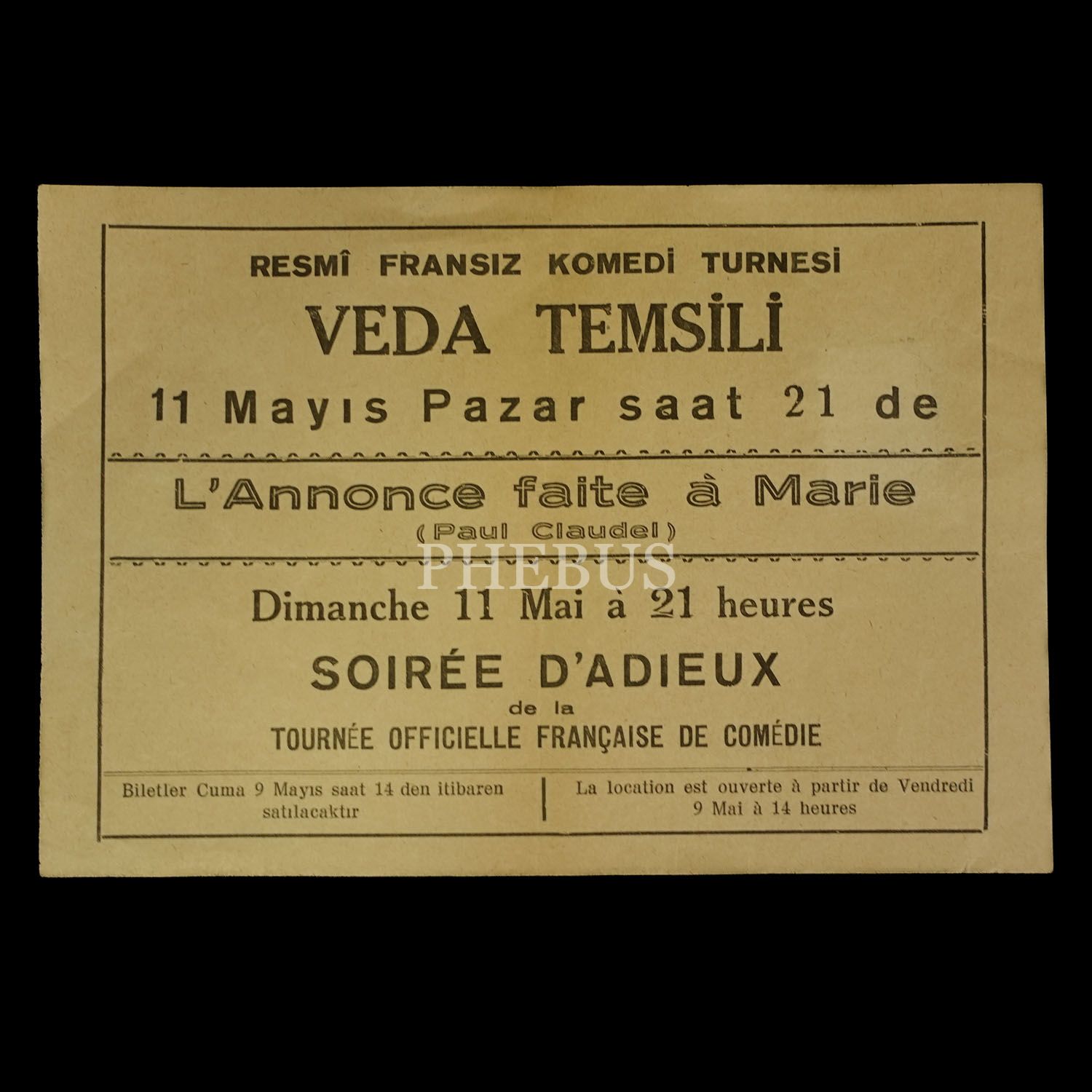 RESMÎ FRANSIZ KOMEDİ TURNESİ

VEDA TEMSİLİ

11 Mayıs Pazar saat 21 de

L'Annonce faite à Marie

(Paul Claudel)

Dimanche 11 Mai à 21 heures

SOIRÉE D'ADIEUX

de la

TOURNÉE OFFICIELLE FRANÇAISE DE COMÉDIE

Biletler Cuma 9 Mayıs saat 14 den itibaren satılacaktır

La location est ouverte à partir de Vendredi 9 Mai à 14 heures

PHEBUS